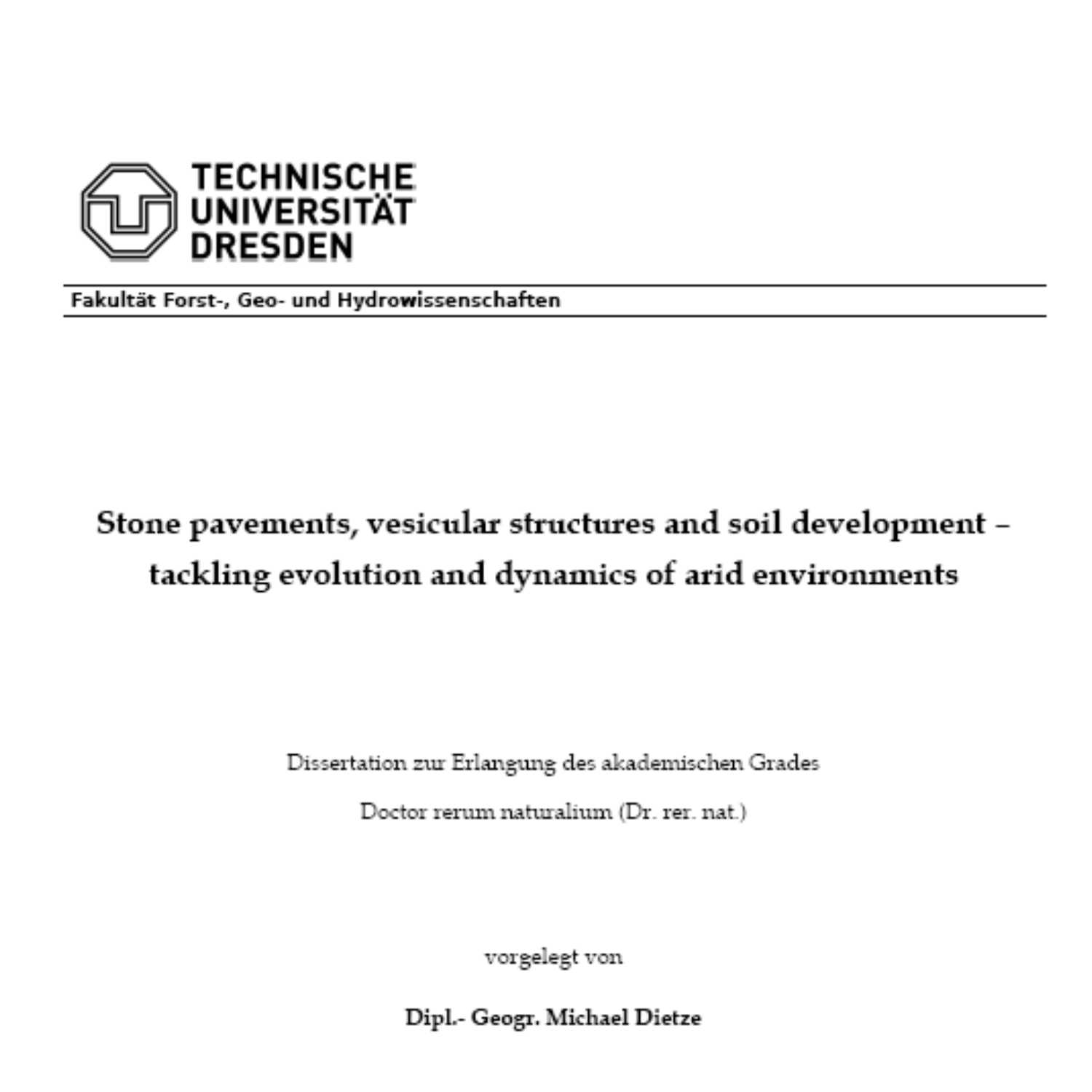 TECHNISCHE UNIVERSITÄT DRESDEN

Fakultät Forst-, Geo- und Hydrowissenschaften

Stone pavements, vesicular structures and soil development – tackling evolution and dynamics of arid environments

Dissertation zur Erlangung des akademischen Grades

Doctor rerum naturalium (Dr. rer. nat.)

vorgelegt von

Dipl.- Geogr. Michael Dietze